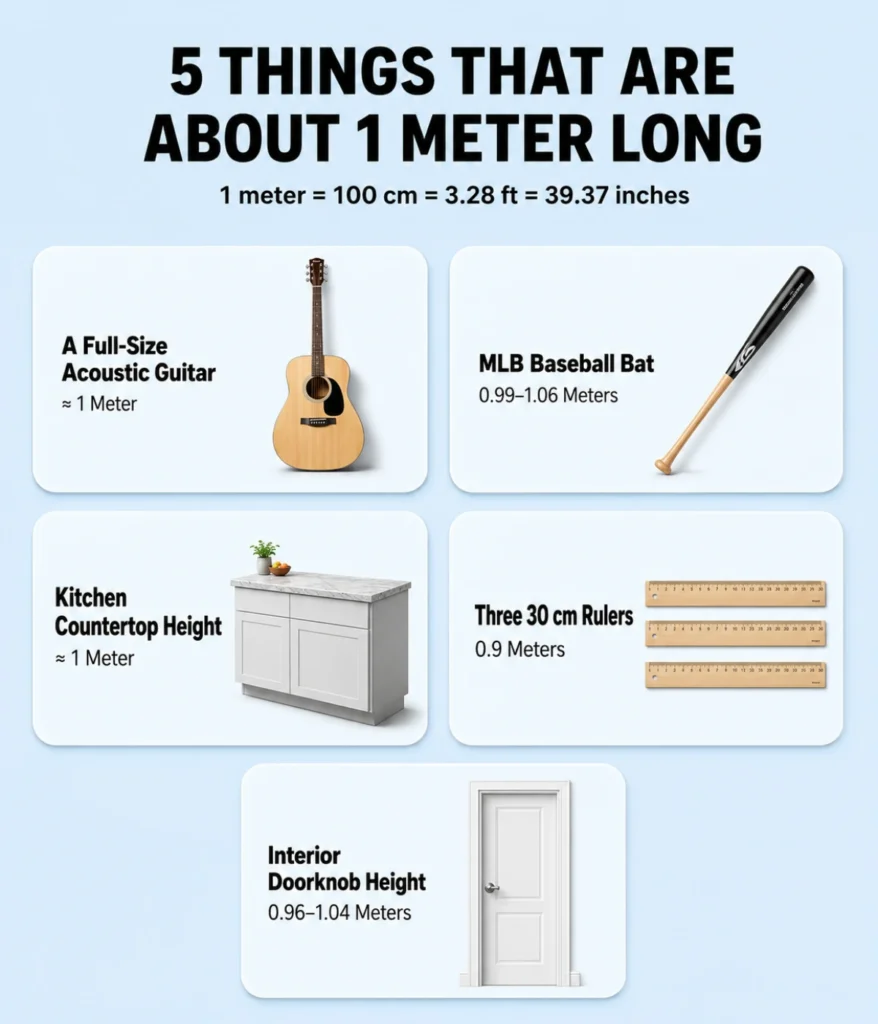 5 THINGS THAT ARE ABOUT 1 METER LONG

1 meter = 100 cm = 3.28 ft = 39.37 inches

A Full-Size Acoustic Guitar
≈ 1 Meter

MLB Baseball Bat
0.99–1.06 Meters

Kitchen Countertop Height
≈ 1 Meter

Three 30 cm Rulers
0.9 Meters

Interior Doorknob Height
0.96–1.04 Meters